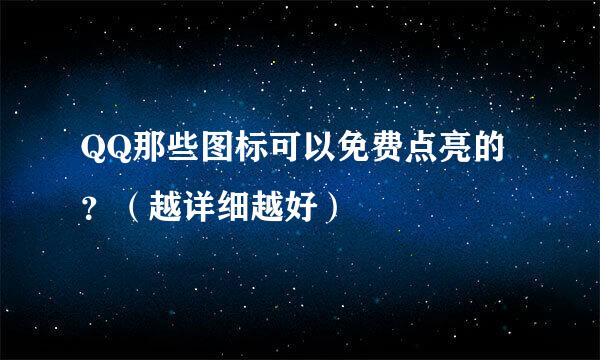 QQ那些图标可以免费点亮的？（越详细越好）